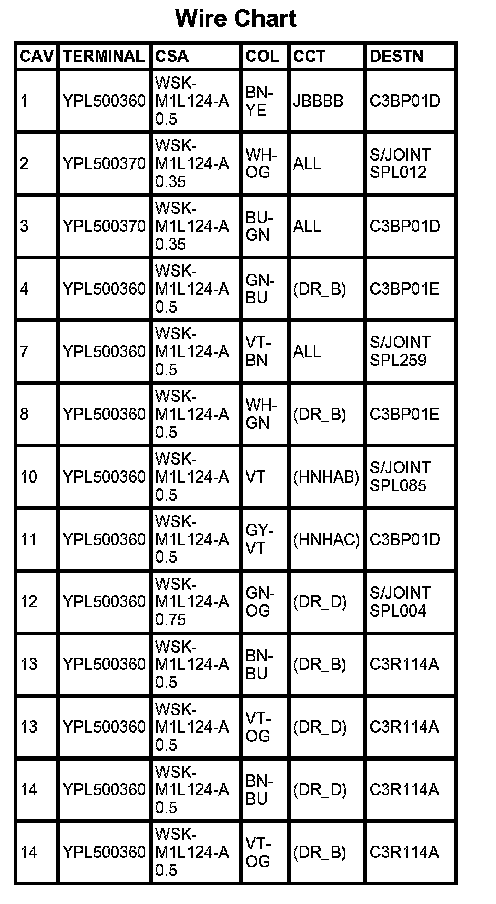 Wire Chart

| CAV | TERMINAL | CSA | COL | CCT | DESTN |
|---|---|---|---|---|---|
| 1 | YPL500360 | WSK-M1L124-A 0.5 | BN-YE | JBBBB | C3BP01D |
| 2 | YPL500370 | WSK-M1L124-A 0.35 | WH-OG | ALL | S/JOINT SPL012 |
| 3 | YPL500370 | WSK-M1L124-A 0.35 | BU-GN | ALL | C3BP01D |
| 4 | YPL500360 | WSK-M1L124-A 0.5 | GN-BU | (DR_B) | C3BP01E |
| 7 | YPL500360 | WSK-M1L124-A 0.5 | VT-BN | ALL | S/JOINT SPL259 |
| 8 | YPL500360 | WSK-M1L124-A 0.5 | WH-GN | (DR_B) | C3BP01E |
| 10 | YPL500360 | WSK-M1L124-A 0.5 | VT | (HNHAB) | S/JOINT SPL085 |
| 11 | YPL500360 | WSK-M1L124-A 0.5 | GY-VT | (HNHAC) | C3BP01D |
| 12 | YPL500360 | WSK-M1L124-A 0.75 | GN-OG | (DR_D) | S/JOINT SPL004 |
| 13 | YPL500360 | WSK-M1L124-A 0.5 | BN-BU | (DR_B) | C3R114A |
| 13 | YPL500360 | WSK-M1L124-A 0.5 | VT-OG | (DR_D) | C3R114A |
| 14 | YPL500360 | WSK-M1L124-A 0.5 | BN-BU | (DR_D) | C3R114A |
| 14 | YPL500360 | WSK-M1L124-A 0.5 | VT-OG | (DR_B) | C3R114A |